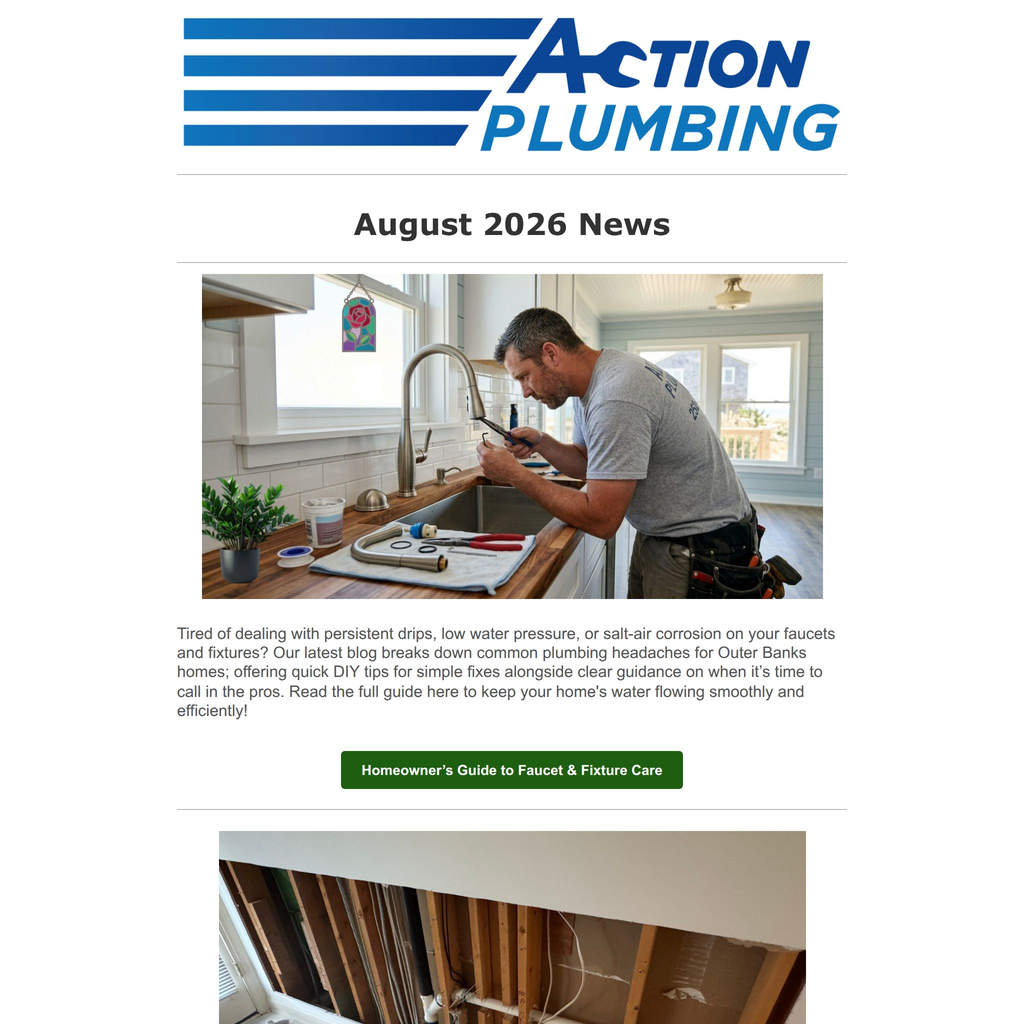 ACTION
PLUMBING

August 2026 News

Tired of dealing with persistent drips, low water pressure, or salt-air corrosion on your faucets and fixtures? Our latest blog breaks down common plumbing headaches for Outer Banks homes; offering quick DIY tips for simple fixes alongside clear guidance on when it's time to call in the pros. Read the full guide here to keep your home's water flowing smoothly and efficiently!

Homeowner's Guide to Faucet & Fixture Care